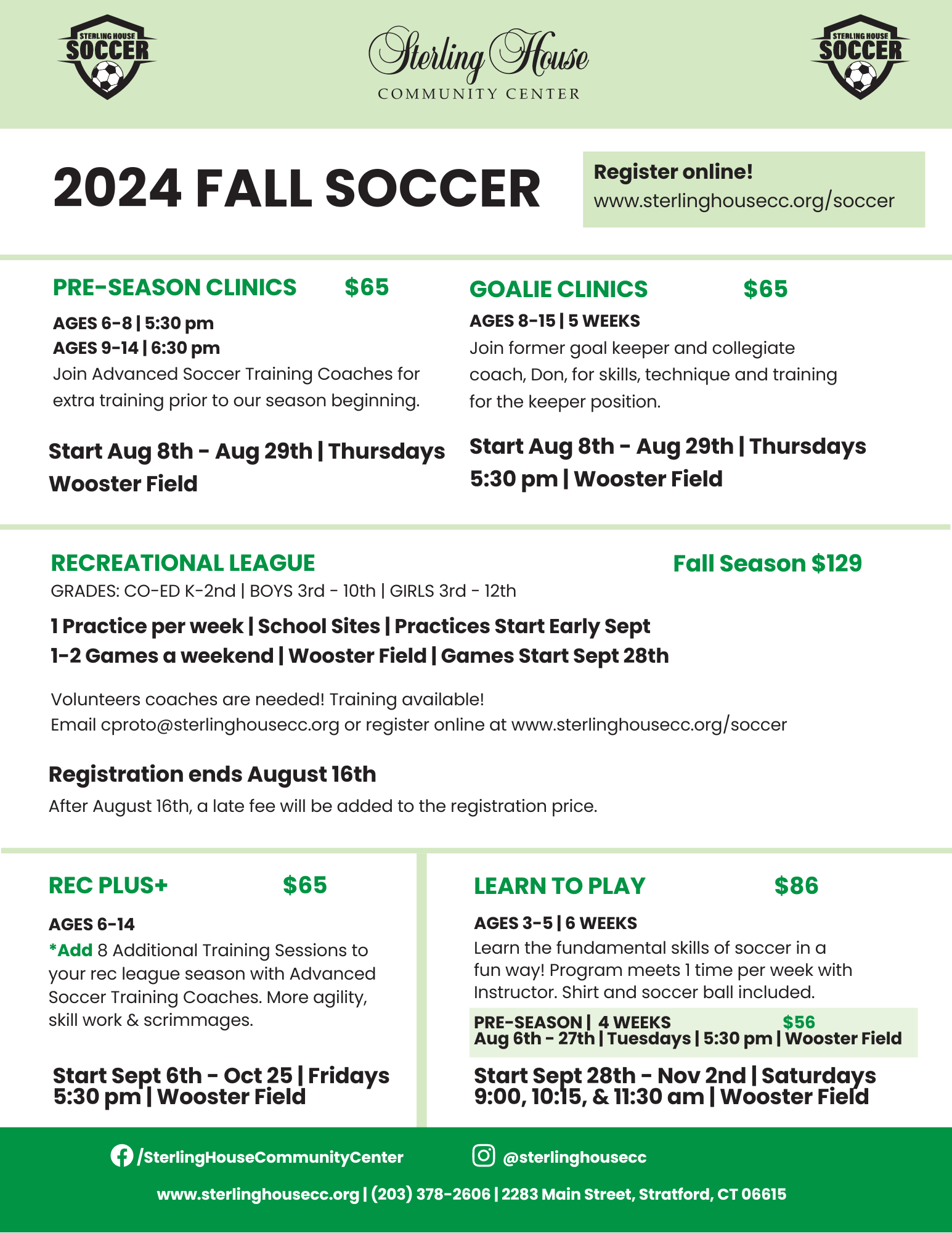 STERLING HOUSE SOCCER

Sterling House
COMMUNITY CENTER

STERLING HOUSE SOCCER

2024 FALL SOCCER

Register online!
www.sterlinghousecc.org/soccer

PRE-SEASON CLINICS $65

AGES 6-8 | 5:30 pm
AGES 9-14 | 6:30 pm
Join Advanced Soccer Training Coaches for extra training prior to our season beginning.

Start Aug 8th - Aug 29th | Thursdays
Wooster Field

GOALIE CLINICS $65

AGES 8-15 | 5 WEEKS
Join former goal keeper and collegiate coach, Don, for skills, technique and training for the keeper position.

Start Aug 8th - Aug 29th | Thursdays
5:30 pm | Wooster Field

RECREATIONAL LEAGUE

Fall Season $129

GRADES: CO-ED K-2nd | BOYS 3rd - 10th | GIRLS 3rd - 12th

1 Practice per week | School Sites | Practices Start Early Sept
1-2 Games a weekend | Wooster Field | Games Start Sept 28th

Volunteers coaches are needed! Training available!
Email cproto@sterlinghousecc.org or register online at www.sterlinghousecc.org/soccer

Registration ends August 16th
After August 16th, a late fee will be added to the registration price.

REC PLUS+ $65

AGES 6-14
*Add 8 Additional Training Sessions to your rec league season with Advanced Soccer Training Coaches. More agility, skill work & scrimmages.

Start Sept 6th - Oct 25 | Fridays
5:30 pm | Wooster Field

LEARN TO PLAY $86

AGES 3-5 | 6 WEEKS
Learn the fundamental skills of soccer in a fun way! Program meets 1 time per week with Instructor. Shirt and soccer ball included.

PRE-SEASON | 4 WEEKS $56
Aug 6th - 27th | Tuesdays | 5:30 pm | Wooster Field

Start Sept 28th - Nov 2nd | Saturdays
9:00, 10:15, & 11:30 am | Wooster Field

/SterlingHouseCommunityCenter
@sterlinghousecc

www.sterlinghousecc.org | (203) 378-2606 | 2283 Main Street, Stratford, CT 06615